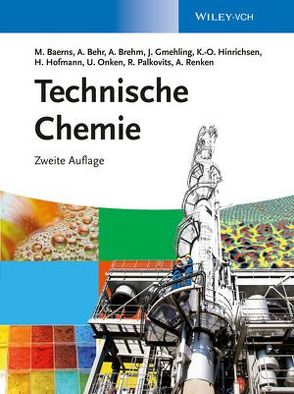 WILEY-VCH

M. Baerns, A. Behr, A. Brehm, J. Gmehling, K.-O. Hinrichsen, H. Hofmann, U. Onken, R. Palkovits, A. Renken

Technische Chemie

Zweite Auflage